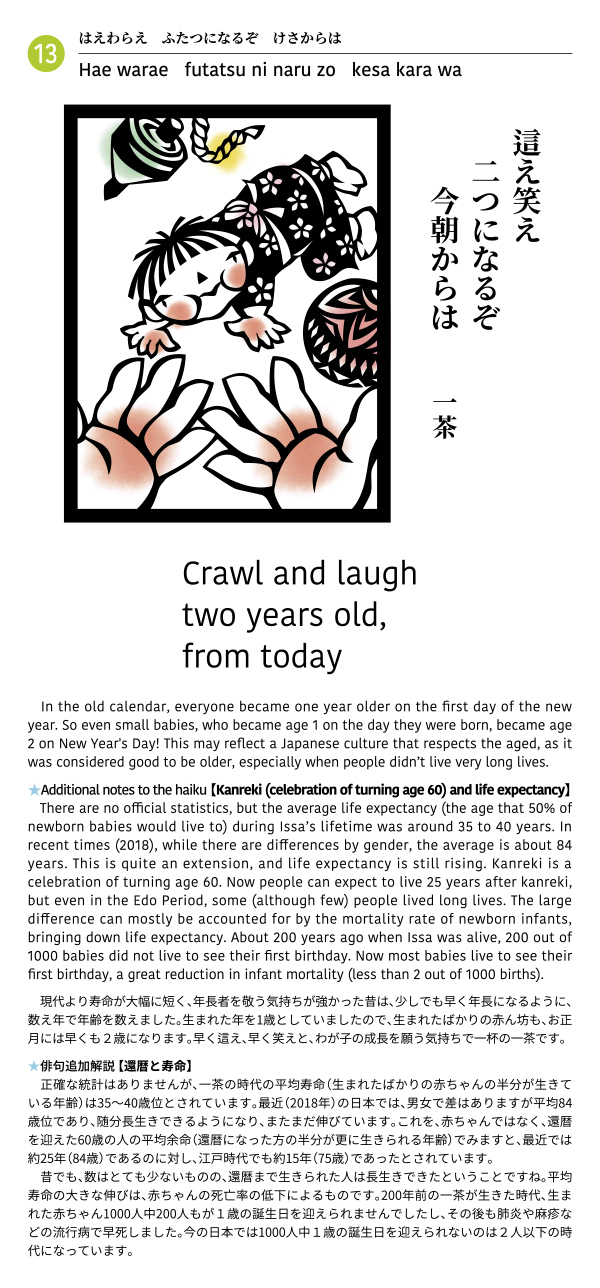 13

はえわらえ　ふたつになるぞ　けさからは

Hae warae　futatsu ni naru zo　kesa kara wa

這え笑え
二つになるぞ
今朝からは

一茶

Crawl and laugh
two years old,
from today

In the old calendar, everyone became one year older on the first day of the new year. So even small babies, who became age 1 on the day they were born, became age 2 on New Year's Day! This may reflect a Japanese culture that respects the aged, as it was considered good to be older, especially when people didn't live very long lives.

★Additional notes to the haiku【Kanreki (celebration of turning age 60) and life expectancy】
There are no official statistics, but the average life expectancy (the age that 50% of newborn babies would live to) during Issa's lifetime was around 35 to 40 years. In recent times (2018), while there are differences by gender, the average is about 84 years. This is quite an extension, and life expectancy is still rising. Kanreki is a celebration of turning age 60. Now people can expect to live 25 years after kanreki, but even in the Edo Period, some (although few) people lived long lives. The large difference can mostly be accounted for by the mortality rate of newborn infants, bringing down life expectancy. About 200 years ago when Issa was alive, 200 out of 1000 babies did not live to see their first birthday. Now most babies live to see their first birthday, a great reduction in infant mortality (less than 2 out of 1000 births).

現代より寿命が大幅に短く、年長者を敬う気持ちが強かった昔は、少しでも早く年長になるように、数え年で年齢を数えました。生まれた年を1歳としていましたので、生まれたばかりの赤ん坊も、お正月には早くも2歳になります。早く這え、早く笑えと、わが子の成長を願う気持ちで一杯の一茶です。

★俳句追加解説【還暦と寿命】
正確な統計はありませんが、一茶の時代の平均寿命(生まれたばかりの赤ちゃんの半分が生きている年齢)は35～40歳位とされています。最近(2018年)の日本では、男女で差はありますが平均84歳位であり、随分長生きできるようになり、またまだ伸びています。これを、赤ちゃんではなく、還暦を迎えた60歳の人の平均余命(還暦になった方の半分が更に生きられる年齢)でみますと、最近では約25年(84歳)であるのに対し、江戸時代でも約15年(75歳)であったとされています。
昔でも、数はとても少ないものの、還暦まで生きられた人は長生きできたということですね。平均寿命の大きな伸びは、赤ちゃんの死亡率の低下によるものです。200年前の一茶が生きた時代、生まれた赤ちゃん1000人中200人もが1歳の誕生日を迎えられませんでしたし、その後も肺炎や麻疹などの流行病で早死しました。今の日本では1000人中1歳の誕生日を迎えられないのは2人以下の時代になっています。